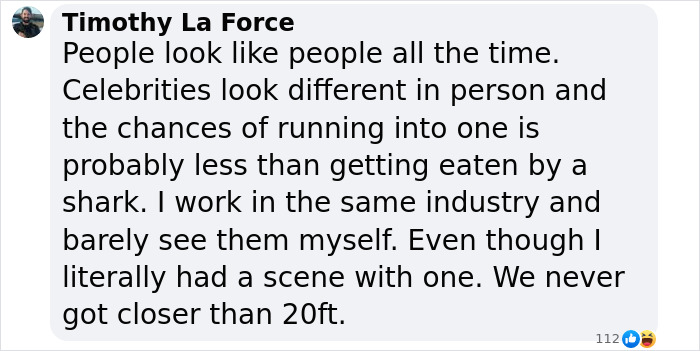 Timothy La Force
People look like people all the time. Celebrities look different in person and the chances of running into one is probably less than getting eaten by a shark. I work in the same industry and barely see them myself. Even though I literally had a scene with one. We never got closer than 20ft.

112